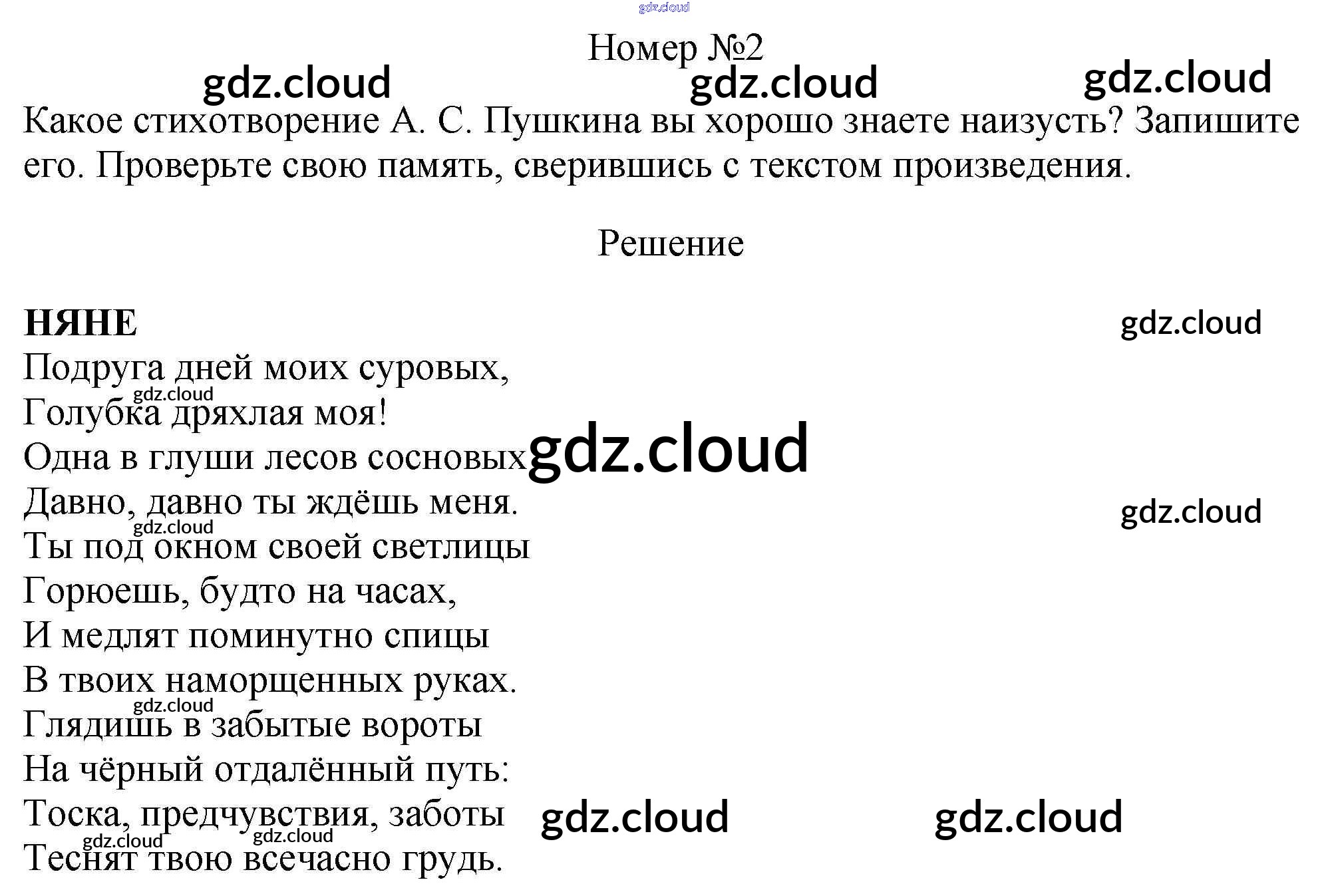 Номер №2

Какое стихотворение А. С. Пушкина вы хорошо знаете наизусть? Запишите его. Проверьте свою память, сверившись с текстом произведения.

Решение

НЯНЕ
Подруга дней моих суровых,
Голубка дряхлая моя!
Одна в глуши лесов сосновых
Давно, давно ты ждёшь меня.
Ты под окном своей светлицы
Горюешь, будто на часах,
И медлят поминутно спицы
В твоих наморщенных руках.
Глядишь в забытые вороты
На чёрный отдалённый путь:
Тоска, предчувствия, заботы
Теснят твою всечасно грудь.

gdz.cloud